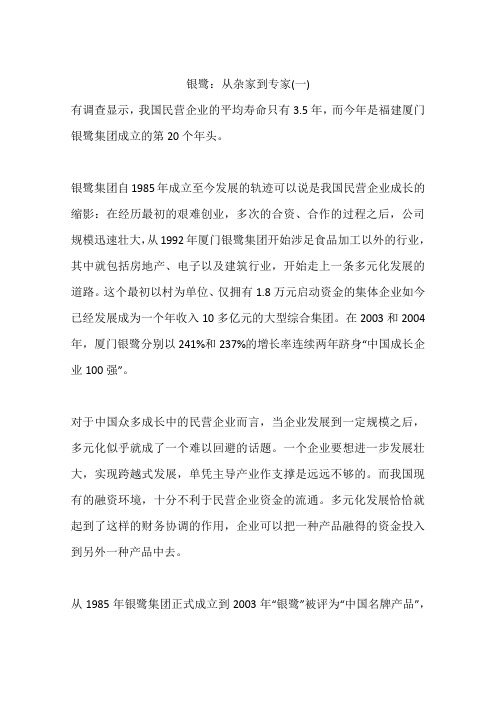 银鹭：从杂家到专家(一)

有调查显示，我国民营企业的平均寿命只有 3.5 年，而今年是福建厦门银鹭集团成立的第 20 个年头。

银鹭集团自 1985 年成立至今发展的轨迹可以说是我国民营企业成长的缩影：在经历最初的艰难创业，多次的合资、合作的过程之后，公司规模迅速壮大，从 1992 年厦门银鹭集团开始涉足食品加工以外的行业，其中就包括房地产、电子以及建筑行业，开始走上一条多元化发展的道路。这个最初以村为单位、仅拥有 1.8 万元启动资金的集体企业如今已经发展成为一个年收入 10 多亿元的大型综合集团。在 2003 和 2004 年，厦门银鹭分别以 241%和 237%的增长率连续两年跻身“中国成长企业 100 强”。

对于中国众多成长中的民营企业而言，当企业发展到一定规模之后，多元化似乎就成了一个难以回避的话题。一个企业要想进一步发展壮大，实现跨越式发展，单凭主导产业作支撑是远远不够的。而我国现有的融资环境，十分不利于民营企业资金的流通。多元化发展恰恰就起到了这样的财务协调的作用，企业可以把一种产品融得的资金投入到另外一种产品中去。

从 1985 年银鹭集团正式成立到 2003 年“银鹭”被评为“中国名牌产品”，